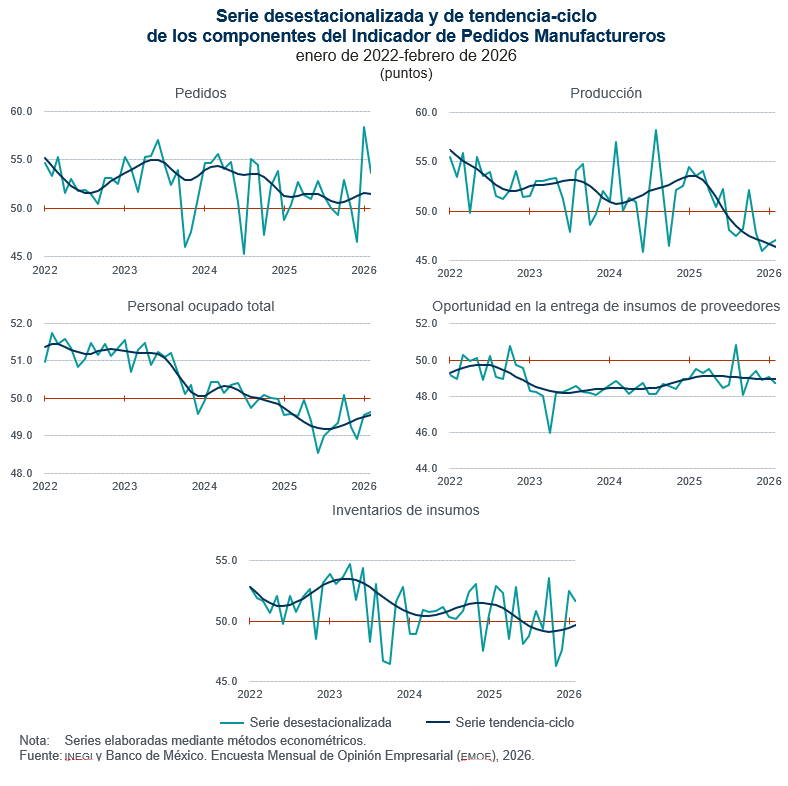 Serie desestacionalizada y de tendencia-ciclo
de los componentes del Indicador de Pedidos Manufactureros
enero de 2022-febrero de 2026
(puntos)

Pedidos
60.0
55.0
50.0
45.0
2022 2023 2024 2025 2026

Producción
60.0
55.0
50.0
45.0
2022 2023 2024 2025 2026

Personal ocupado total
52.0
51.0
50.0
49.0
48.0
2022 2023 2024 2025 2026

Oportunidad en la entrega de insumos de proveedores
52.0
50.0
48.0
46.0
44.0
2022 2023 2024 2025 2026

Inventarios de insumos
55.0
50.0
45.0
2022 2023 2024 2025 2026

Serie desestacionalizada
Serie tendencia-ciclo

Nota: Series elaboradas mediante métodos econométricos.
Fuente: INEGI y Banco de México. Encuesta Mensual de Opinión Empresarial (EMOE), 2026.